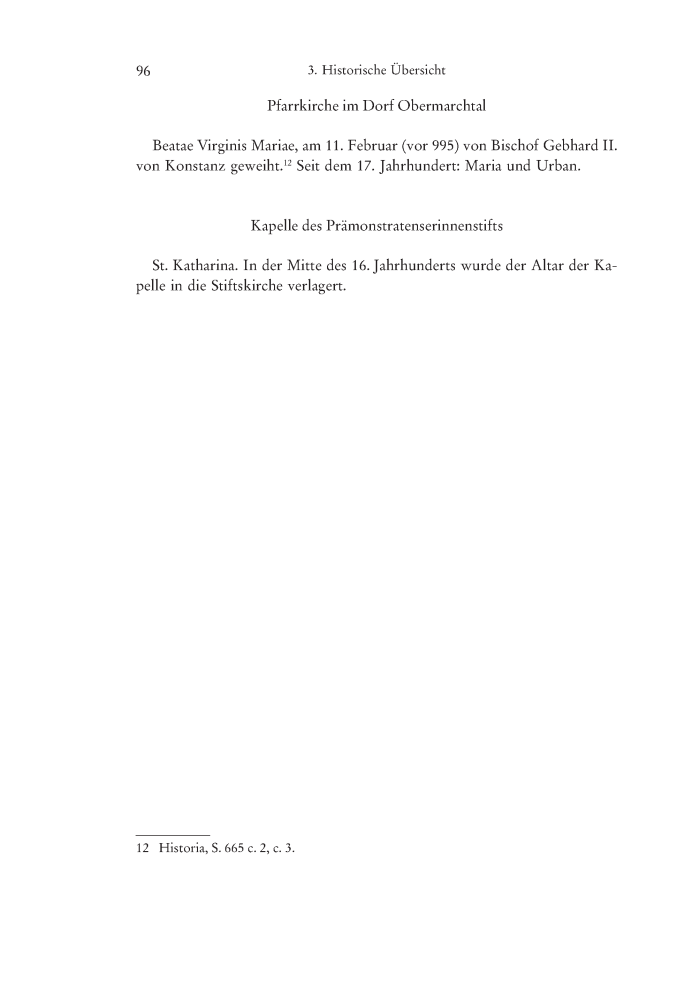 96 3. Historische Übersicht

Pfarrkirche im Dorf Obermarchtal

Beatae Virginis Mariae, am 11. Februar (vor 995) von Bischof Gebhard II. von Konstanz geweiht.$^{12}$ Seit dem 17. Jahrhundert: Maria und Urban.

Kapelle des Prämonstratenserinnenstifts

St. Katharina. In der Mitte des 16. Jahrhunderts wurde der Altar der Kapelle in die Stiftskirche verlagert.

12 Historia, S. 665 c. 2, c. 3.